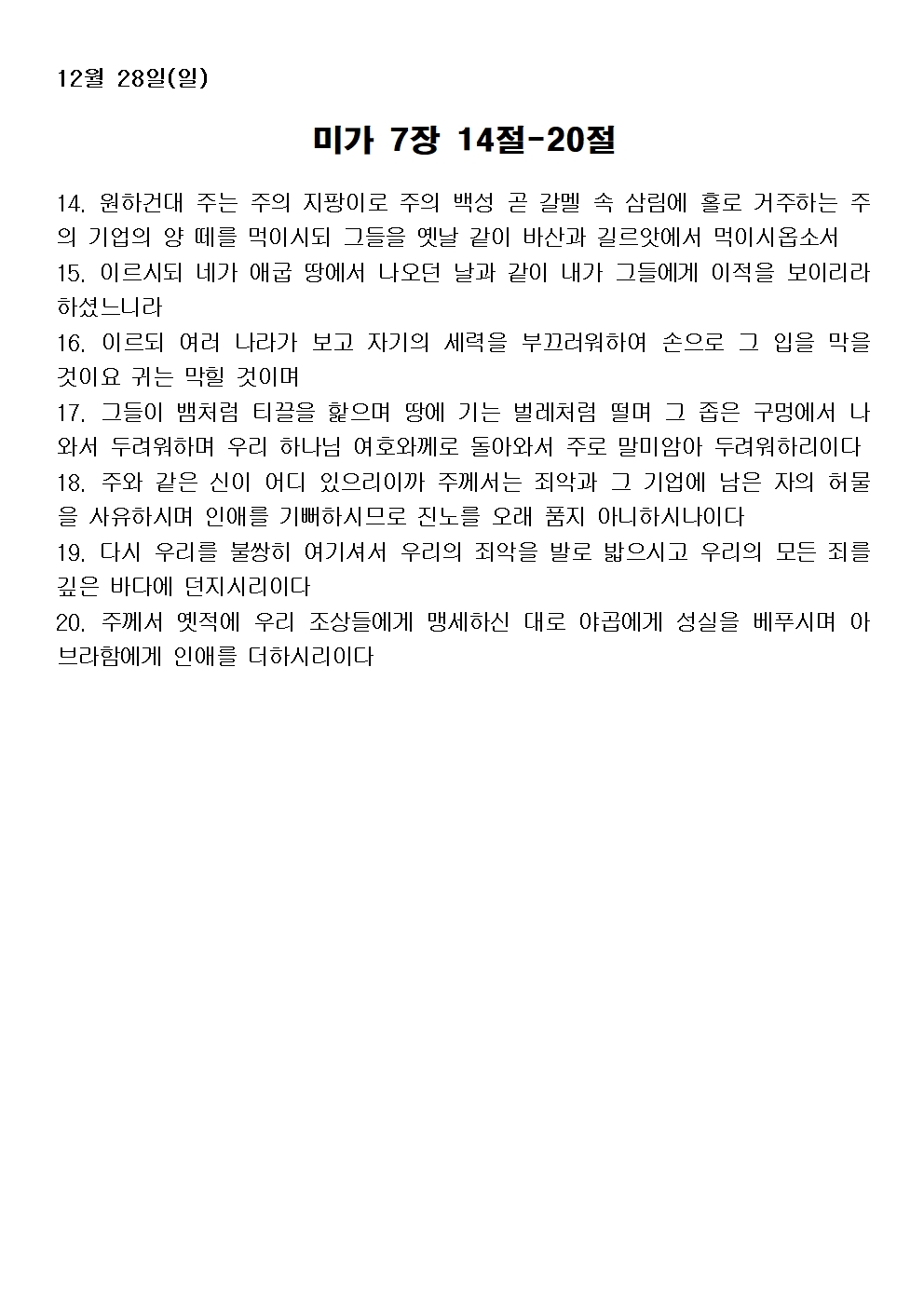 12월 28일(일)

미가 7장 14절-20절

14. 원하건대 주는 주의 지팡이로 주의 백성 곧 갈멜 속 삼림에 홀로 거주하는 주의 기업의 양 떼를 먹이시되 그들을 옛날 같이 바산과 길르앗에서 먹이시옵소서
15. 이르시되 네가 애굽 땅에서 나오던 날과 같이 내가 그들에게 이적을 보이리라 하셨느니라
16. 이르되 여러 나라가 보고 자기의 세력을 부끄러워하여 손으로 그 입을 막을 것이요 귀는 막힐 것이며
17. 그들이 뱀처럼 티끌을 핥으며 땅에 기는 벌레처럼 떨며 그 좁은 구멍에서 나와서 두려워하며 우리 하나님 여호와께로 돌아와서 주로 말미암아 두려워하리이다
18. 주와 같은 신이 어디 있으리이까 주께서는 죄악과 그 기업에 남은 자의 허물을 사유하시며 인애를 기뻐하시므로 진노를 오래 품지 아니하시나이다
19. 다시 우리를 불쌍히 여기셔서 우리의 죄악을 발로 밟으시고 우리의 모든 죄를 깊은 바다에 던지시리이다
20. 주께서 옛적에 우리 조상들에게 맹세하신 대로 야곱에게 성실을 베푸시며 아브라함에게 인애를 더하시리이다